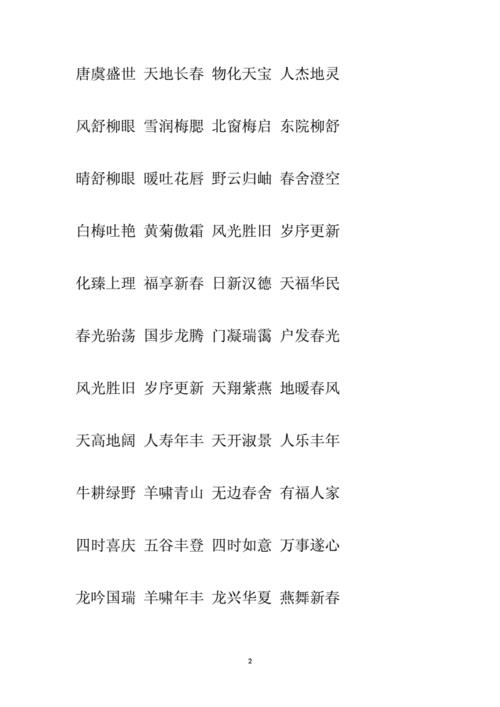 唐虞盛世 天地长春 物化天宝 人杰地灵

风舒柳眼 雪润梅腮 北窗梅启 东院柳舒

晴舒柳眼 暖吐花唇 野云归岫 春舍澄空

白梅吐艳 黄菊傲霜 风光胜旧 岁序更新

化臻上理 福享新春 日新汉德 天福华民

春光骀荡 国步龙腾 门凝瑞霭 户发春光

风光胜旧 岁序更新 天翔紫燕 地暖春风

天高地阔 人寿年丰 天开淑景 人乐丰年

牛耕绿野 羊啸青山 无边春舍 有福人家

四时喜庆 五谷丰登 四时如意 万事遂心

龙吟国瑞 羊啸年丰 龙兴华夏 燕舞新春

2